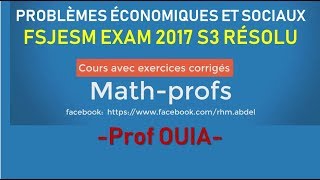 PROBLÈMES ÉCONOMIQUES ET SOCIAUX
FSJESM EXAM 2017 S3 RÉSOLU

Cours avec exercices corrigés

Math-profs

facebook: https://www.facebook.com/rhm.abdel

-Prof OUIA-